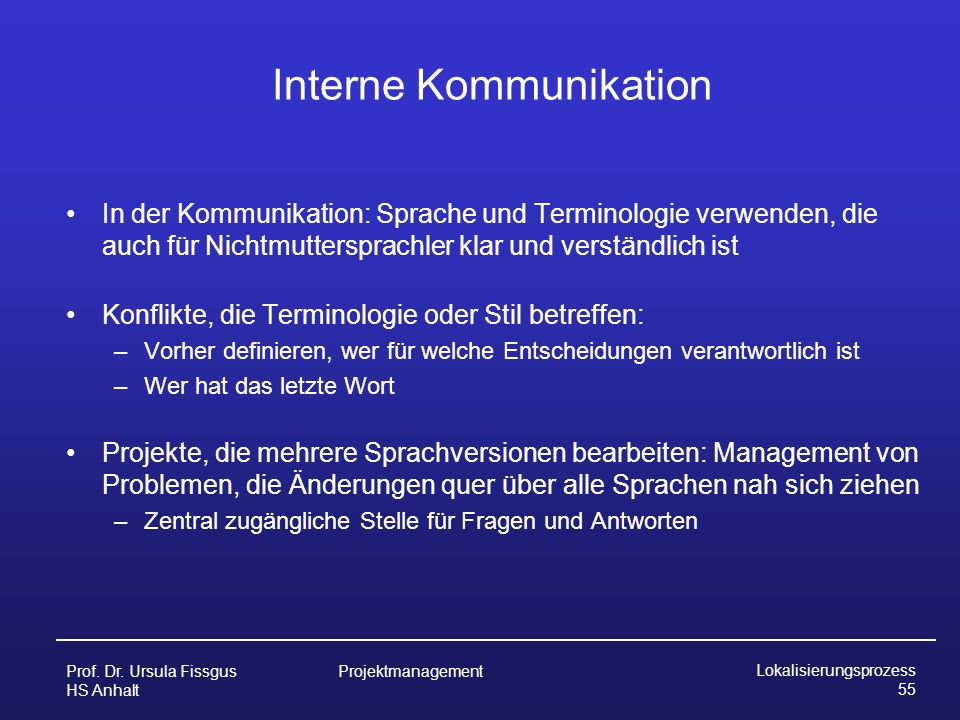 Interne Kommunikation

• In der Kommunikation: Sprache und Terminologie verwenden, die auch für Nichtmuttersprachler klar und verständlich ist

• Konflikte, die Terminologie oder Stil betreffen:
– Vorher definieren, wer für welche Entscheidungen verantwortlich ist
– Wer hat das letzte Wort

• Projekte, die mehrere Sprachversionen bearbeiten: Management von Problemen, die Änderungen quer über alle Sprachen nah sich ziehen
– Zentral zugängliche Stelle für Fragen und Antworten

Prof. Dr. Ursula Fissgus
HS Anhalt

Projektmanagement

Lokalisierungsprozess
55